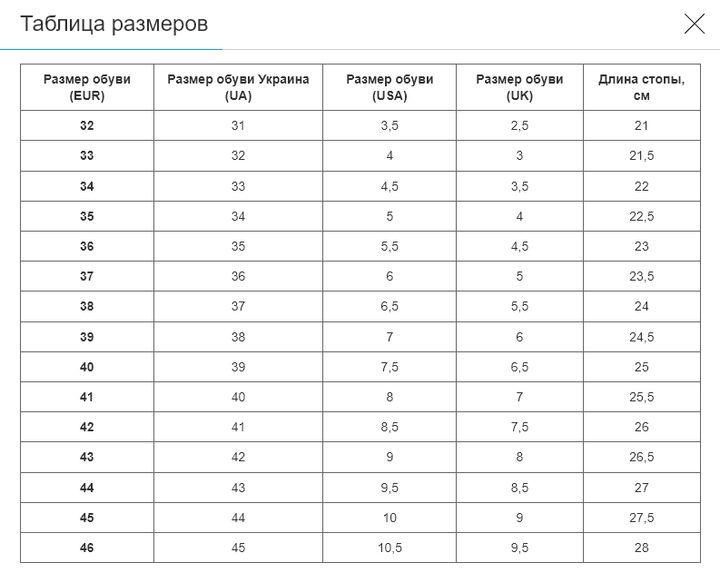 Таблица размеров

| Размер обуви (EUR) | Размер обуви Украина (UA) | Размер обуви (USA) | Размер обуви (UK) | Длина стопы, см |
|---|---|---|---|---|
| 32 | 31 | 3,5 | 2,5 | 21 |
| 33 | 32 | 4 | 3 | 21,5 |
| 34 | 33 | 4,5 | 3,5 | 22 |
| 35 | 34 | 5 | 4 | 22,5 |
| 36 | 35 | 5,5 | 4,5 | 23 |
| 37 | 36 | 6 | 5 | 23,5 |
| 38 | 37 | 6,5 | 5,5 | 24 |
| 39 | 38 | 7 | 6 | 24,5 |
| 40 | 39 | 7,5 | 6,5 | 25 |
| 41 | 40 | 8 | 7 | 25,5 |
| 42 | 41 | 8,5 | 7,5 | 26 |
| 43 | 42 | 9 | 8 | 26,5 |
| 44 | 43 | 9,5 | 8,5 | 27 |
| 45 | 44 | 10 | 9 | 27,5 |
| 46 | 45 | 10,5 | 9,5 | 28 |